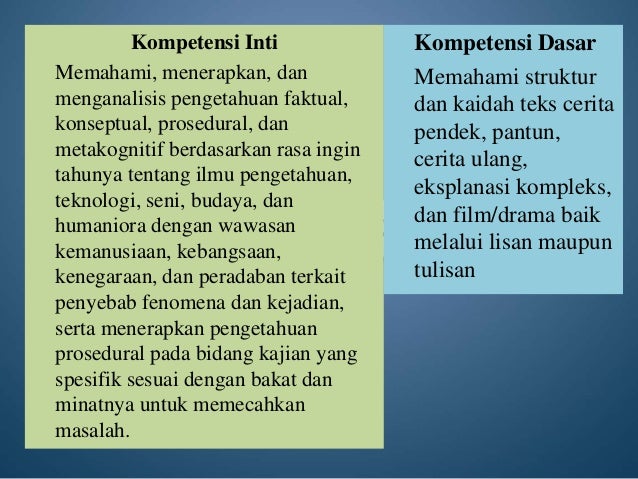 Kompetensi Inti

Memahami, menerapkan, dan menganalisis pengetahuan faktual, konseptual, prosedural, dan metakognitif berdasarkan rasa ingin tahunya tentang ilmu pengetahuan, teknologi, seni, budaya, dan humaniora dengan wawasan kemanusiaan, kebangsaan, kenegaraan, dan peradaban terkait penyebab fenomena dan kejadian, serta menerapkan pengetahuan prosedural pada bidang kajian yang spesifik sesuai dengan bakat dan minatnya untuk memecahkan masalah.

Kompetensi Dasar

Memahami struktur dan kaidah teks cerita pendek, pantun, cerita ulang, eksplanasi kompleks, dan film/drama baik melalui lisan maupun tulisan